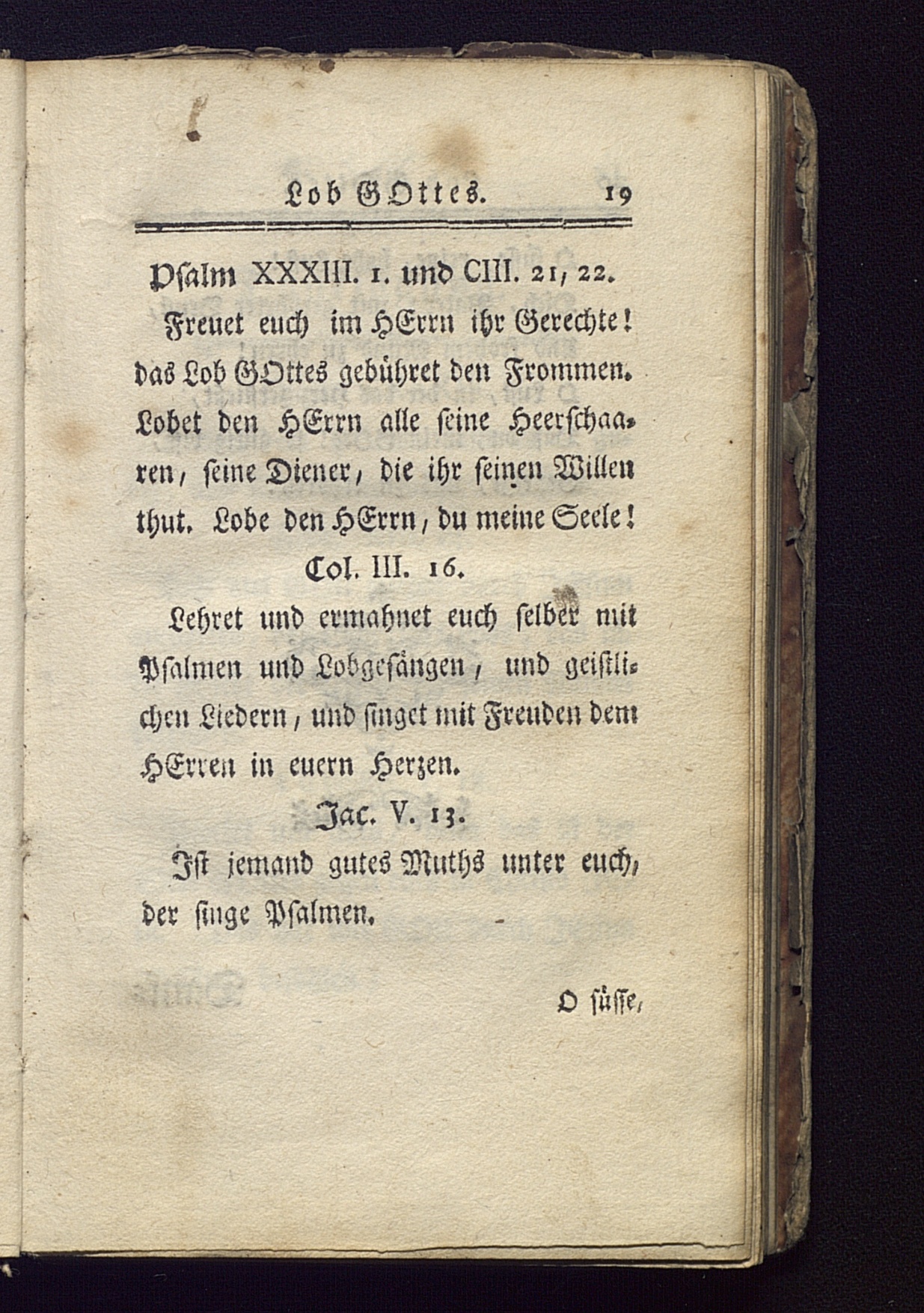 Lob GOttes. 19

Psalm XXXIII. 1. und CIII. 21, 22.

Freuet euch im HErrn ihr Gerechte! das Lob GOttes gebühret den Frommen. Lobet den HErrn alle seine Heerschaaren, seine Diener, die ihr seinen Willen thut. Lobe den HErrn, du meine Seele!

Col. III. 16.

Lehret und ermahnet euch selber mit Psalmen und Lobgesängen, und geistlichen Liedern, und singet mit Freuden dem HErren in euern Herzen.

Jac. V. 13.

Ist jemand gutes Muths unter euch, der singe Psalmen.

O süsse,